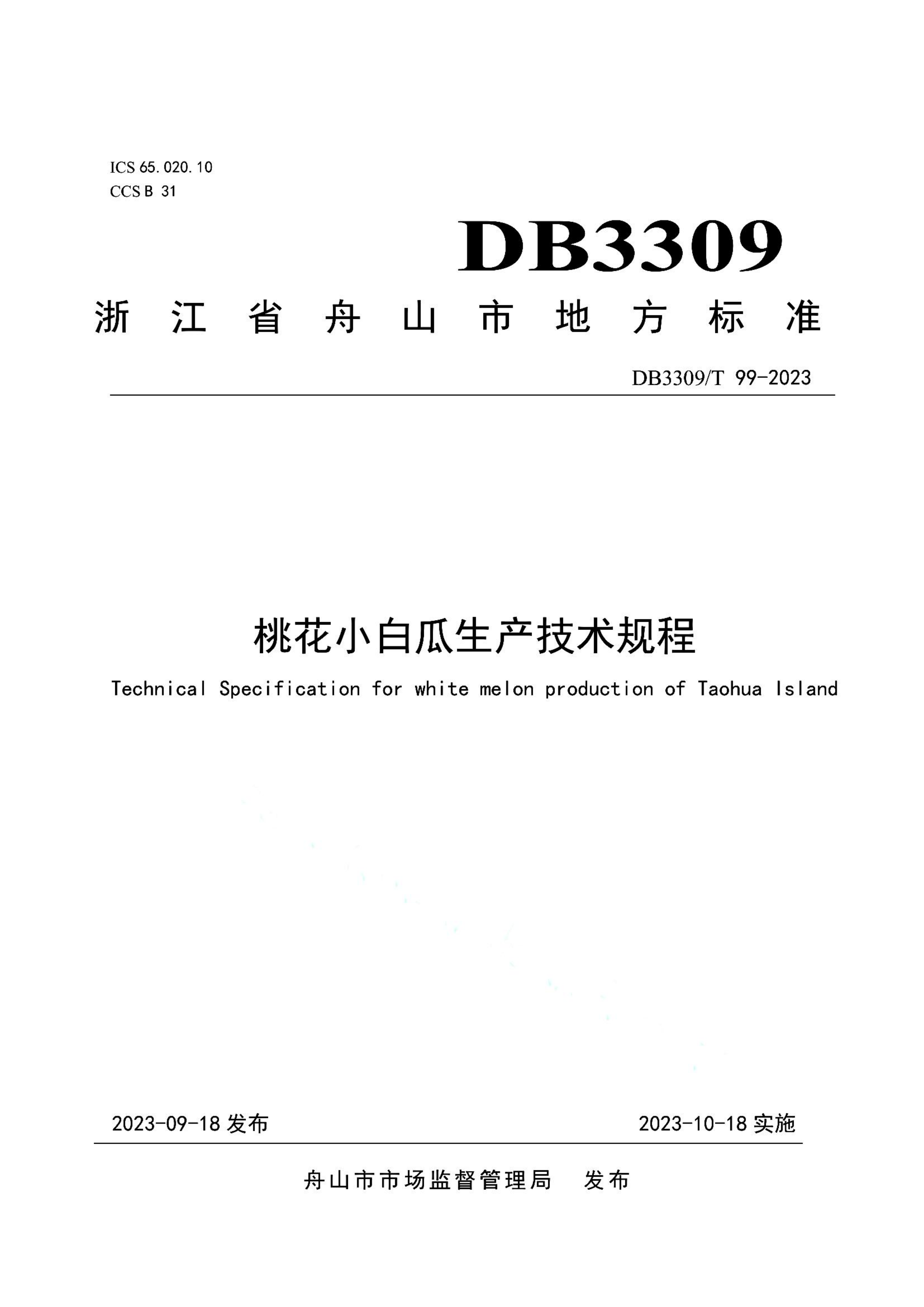 ICS 65.020.10
CCS B 31

DB3309

浙江省舟山市地方标准

DB3309/T 99-2023

桃花小白瓜生产技术规程

Technical Specification for white melon production of Taohua Island

2023-09-18 发布

2023-10-18 实施

舟山市市场监督管理局　发布